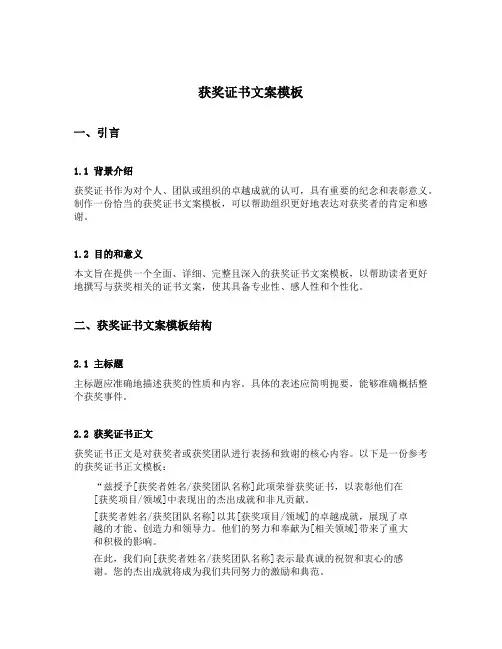 获奖证书文案模板

一、引言

1.1 背景介绍

获奖证书作为对个人、团队或组织的卓越成就的认可，具有重要的纪念和表彰意义。制作一份恰当的获奖证书文案模板，可以帮助组织更好地表达对获奖者的肯定和感谢。

1.2 目的和意义

本文旨在提供一个全面、详细、完整且深入的获奖证书文案模板，以帮助读者更好地撰写与获奖相关的证书文案，使其具备专业性、感人性和个性化。

二、获奖证书文案模板结构

2.1 主标题

主标题应准确地描述获奖的性质和内容。具体的表述应简明扼要，能够准确概括整个获奖事件。

2.2 获奖证书正文

获奖证书正文是对获奖者或获奖团队进行表扬和致谢的核心内容。以下是一份参考的获奖证书正文模板：

“兹授予[获奖者姓名/获奖团队名称]此项荣誉获奖证书，以表彰他们在[获奖项目/领域]中表现出的杰出成就和非凡贡献。

[获奖者姓名/获奖团队名称]以其[获奖项目/领域]的卓越成就，展现了卓越的才能、创造力和领导力。他们的努力和奉献为[相关领域]带来了重大和积极的影响。

在此，我们向[获奖者姓名/获奖团队名称]表示最真诚的祝贺和衷心的感谢。您的杰出成就将成为我们共同努力的激励和典范。